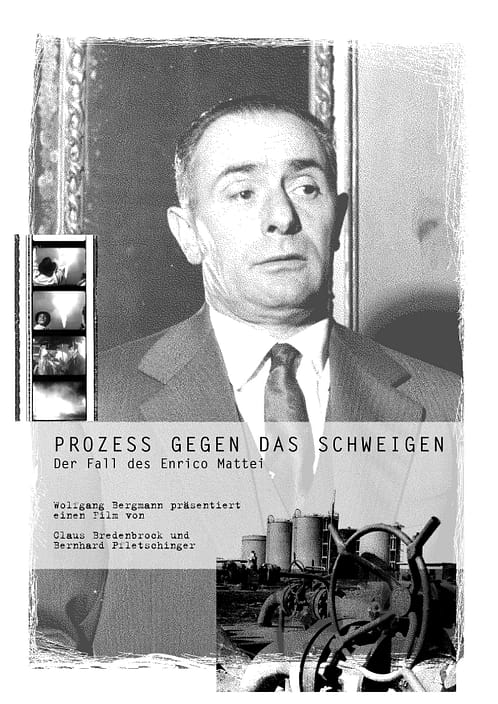 PROZESS GEGEN DAS SCHWEIGEN
Der Fall des Enrico Mattei

Wolfgang Bergmann präsentiert einen Film von

Claus Bredenbrock und
Bernhard Pfletschinger